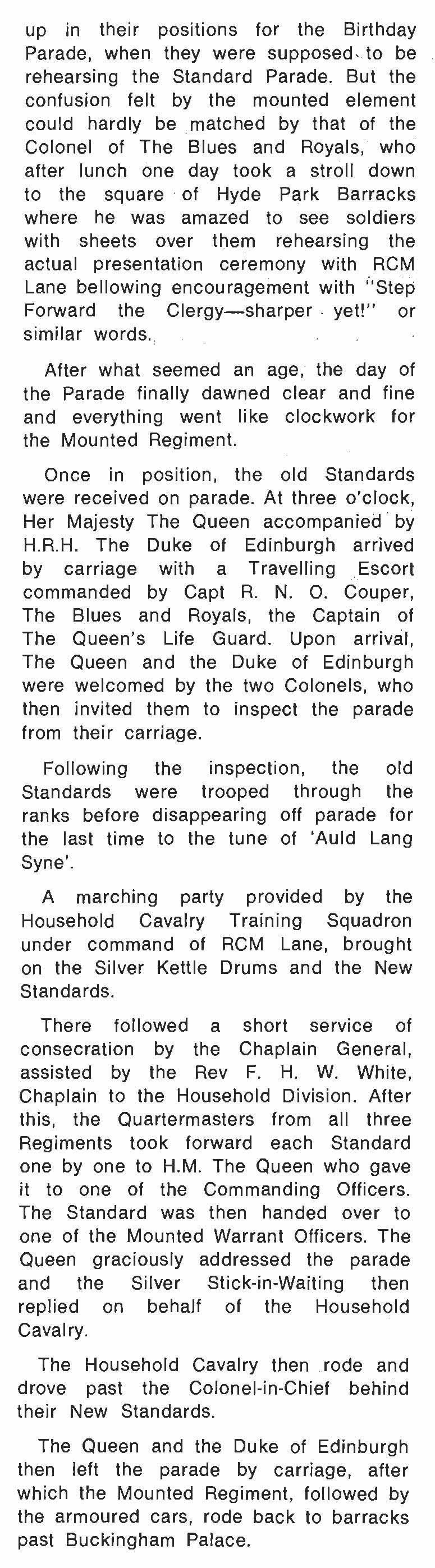 up in their positions for the Birthday Parade, when they were supposed to be rehearsing the Standard Parade. But the confusion felt by the mounted element could hardly be matched by that of the Colonel of The Blues and Royals, who after lunch one day took a stroll down to the square of Hyde Park Barracks where he was amazed to see soldiers with sheets over them rehearsing the actual presentation ceremony with RCM Lane bellowing encouragement with "Step Forward the Clergy—sharper yet!" or similar words.

After what seemed an age, the day of the Parade finally dawned clear and fine and everything went like clockwork for the Mounted Regiment.

Once in position, the old Standards were received on parade. At three o'clock, Her Majesty The Queen accompanied by H.R.H. The Duke of Edinburgh arrived by carriage with a Travelling Escort commanded by Capt R. N. O. Couper, The Blues and Royals, the Captain of The Queen's Life Guard. Upon arrival, The Queen and the Duke of Edinburgh were welcomed by the two Colonels, who then invited them to inspect the parade from their carriage.

Following the inspection, the old Standards were trooped through the ranks before disappearing off parade for the last time to the tune of 'Auld Lang Syne'.

A marching party provided by the Household Cavalry Training Squadron under command of RCM Lane, brought on the Silver Kettle Drums and the New Standards.

There followed a short service of consecration by the Chaplain General, assisted by the Rev F. H. W. White, Chaplain to the Household Division. After this, the Quartermasters from all three Regiments took forward each Standard one by one to H.M. The Queen who gave it to one of the Commanding Officers. The Standard was then handed over to one of the Mounted Warrant Officers. The Queen graciously addressed the parade and the Silver Stick-in-Waiting then replied on behalf of the Household Cavalry.

The Household Cavalry then rode and drove past the Colonel-in-Chief behind their New Standards.

The Queen and the Duke of Edinburgh then left the parade by carriage, after which the Mounted Regiment, followed by the armoured cars, rode back to barracks past Buckingham Palace.